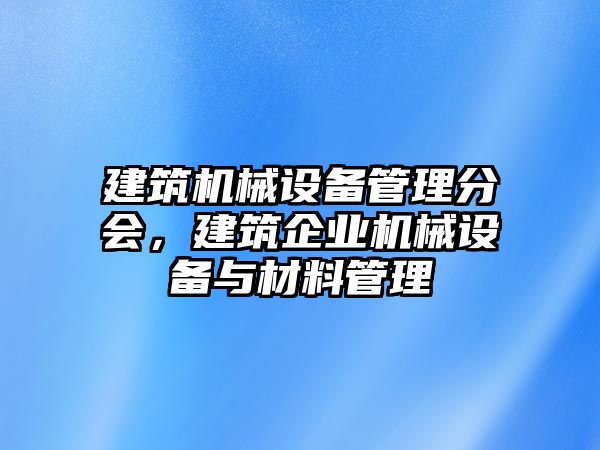 建筑机械设备管理分会，建筑企业机械设备与材料管理